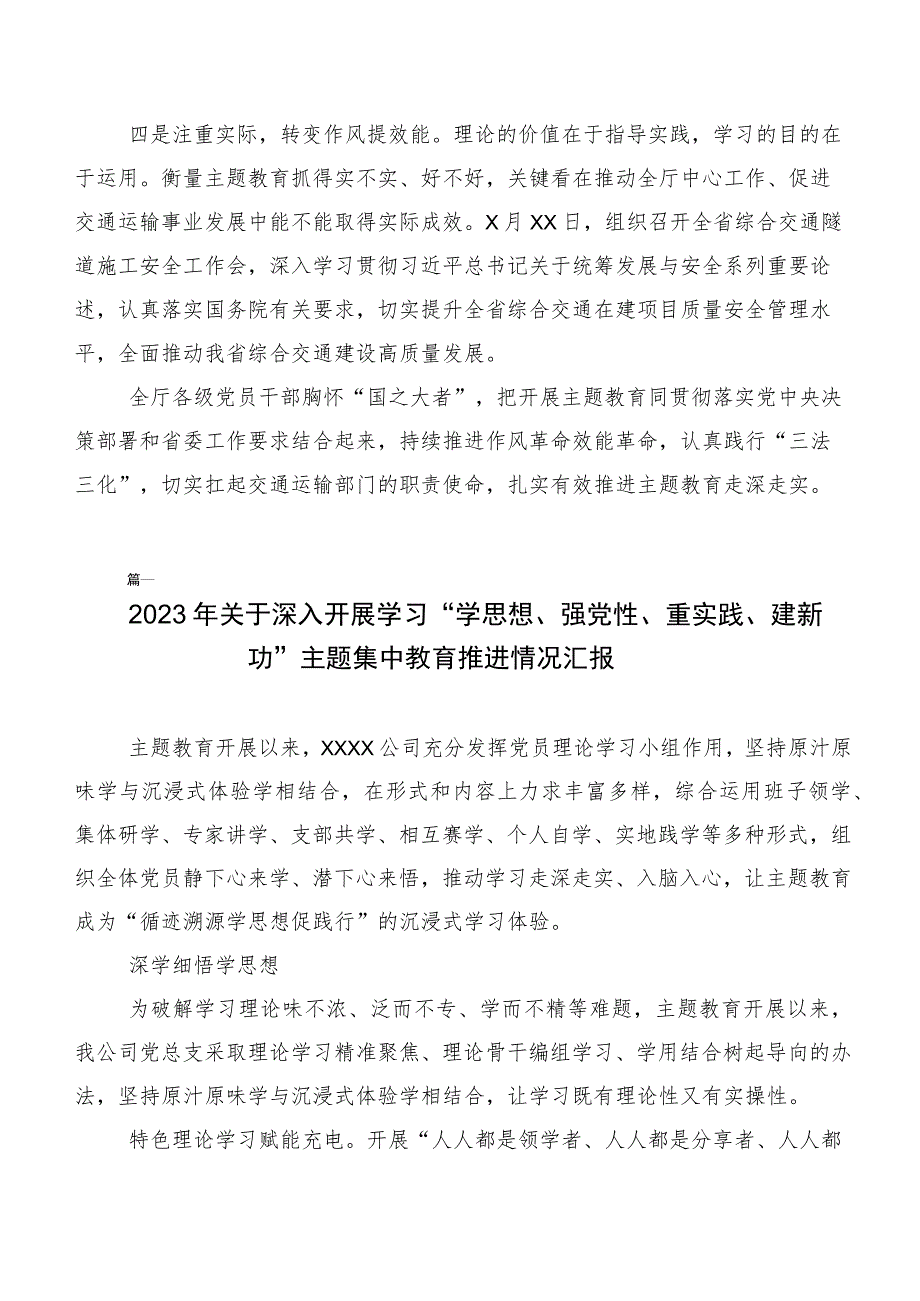 四是注重实际，转变作风提效能。理论的价值在于指导实践，学习的目的在于运用。衡量主题教育抓得实不实、好不好，关键看在推动全厅中心工作、促进交通运输事业发展中能不能取得实际成效。X月XX日，组织召开全省综合交通隧道施工安全工作会，深入学习贯彻习近平总书记关于统筹发展与安全系列重要论述，认真落实国务院有关要求，切实提升全省综合交通在建项目质量安全管理水平，全面推动我省综合交通建设高质量发展。

全厅各级党员干部胸怀“国之大者”，把开展主题教育同贯彻落实党中央决策部署和省委工作要求结合起来，持续推进作风革命效能革命，认真践行“三法三化”，切实扛起交通运输部门的职责使命，扎实有效推进主题教育走深走实。

篇一

2023年关于深入开展学习“学思想、强党性、重实践、建新功”主题集中教育推进情况汇报

主题教育开展以来，XXXX公司充分发挥党员理论学习小组作用，坚持原汁原味学与沉浸式体验学相结合，在形式和内容上力求丰富多样，综合运用班子领学、集体研学、专家讲学、支部共学、相互赛学、个人自学、实地践学等多种形式，组织全体党员静下心来学、潜下心来悟，推动学习走深走实、入脑入心，让主题教育成为“循迹溯源学思想促践行”的沉浸式学习体验。

深学细悟学思想

为破解学习理论味不浓、泛而不专、学而不精等难题，主题教育开展以来，我公司党总支采取理论学习精准聚焦、理论骨干编组学习、学用结合树起导向的办法，坚持原汁原味学与沉浸式体验学相结合，让学习既有理论性又有实操性。

特色理论学习赋能充电。开展“人人都是领学者、人人都是分享者、人人都